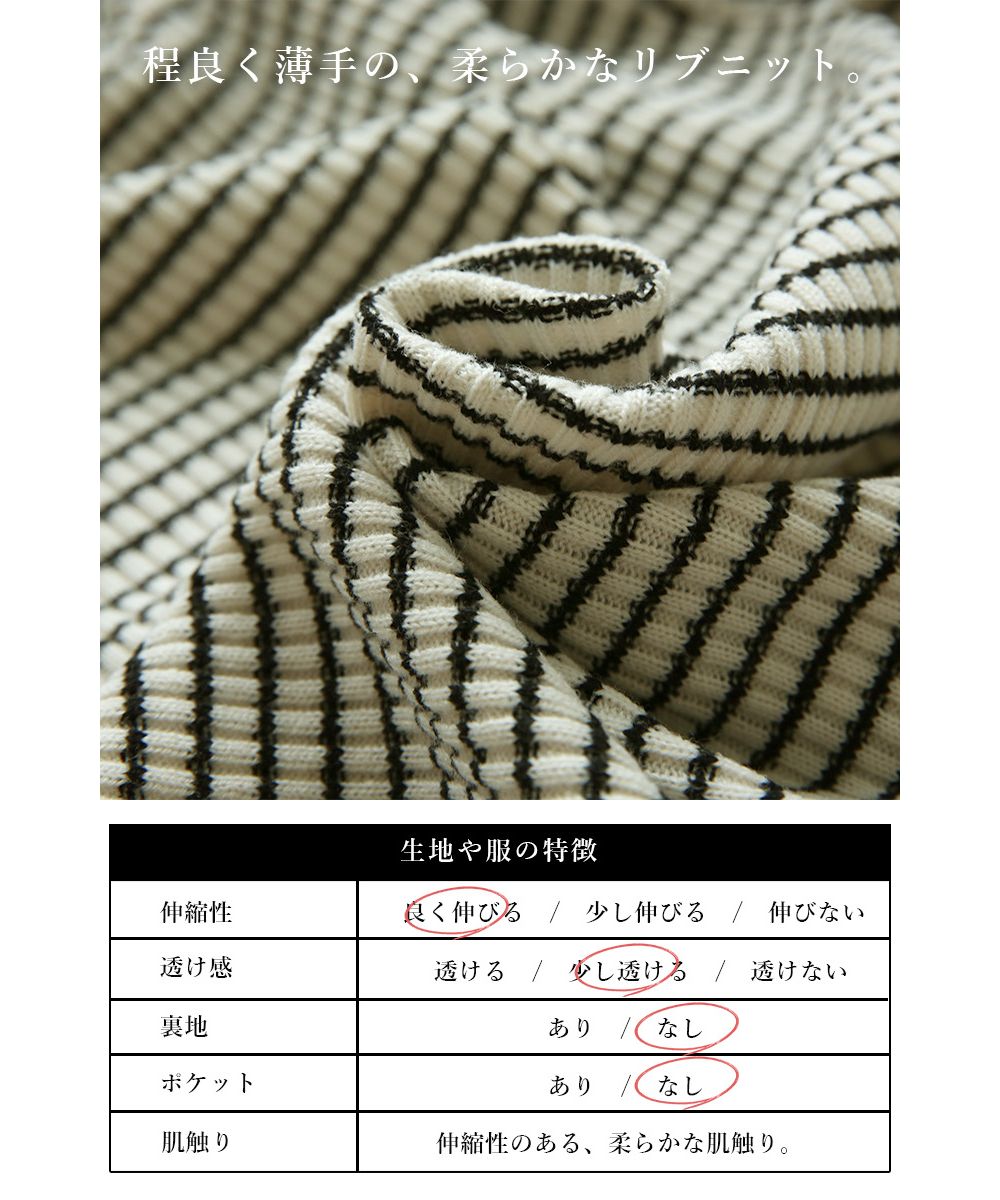 程良く薄手の、柔らかなリブニット。

| 生地や服の特徴 | |
|---|---|
| 伸縮性 | 良く伸びる / 少し伸びる / 伸びない |
| 透け感 | 透ける / 少し透ける / 透けない |
| 裏地 | あり / なし |
| ポケット | あり / なし |
| 肌触り | 伸縮性のある、柔らかな肌触り。 |